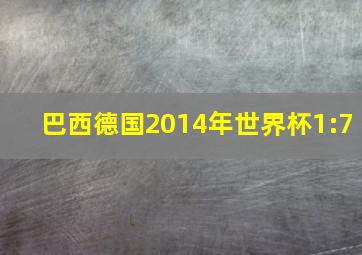 巴西德国2014年世界杯1:7